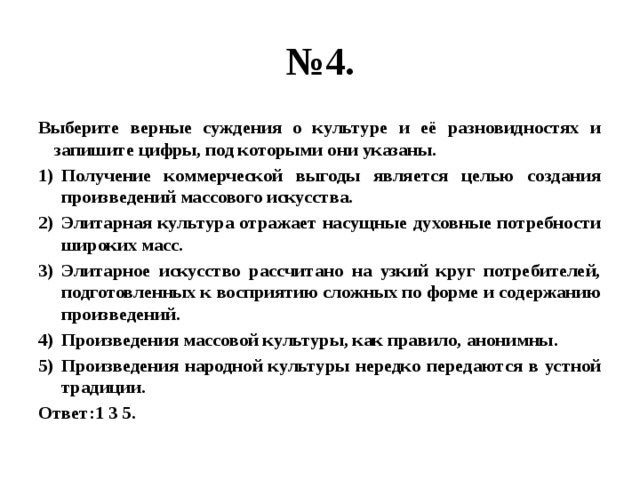 №4.

Выберите верные суждения о культуре и её разновидностях и запишите цифры, под которыми они указаны.

1) Получение коммерческой выгоды является целью создания произведений массового искусства.

2) Элитарная культура отражает насущные духовные потребности широких масс.

3) Элитарное искусство рассчитано на узкий круг потребителей, подготовленных к восприятию сложных по форме и содержанию произведений.

4) Произведения массовой культуры, как правило, анонимны.

5) Произведения народной культуры нередко передаются в устной традиции.

Ответ:1 3 5.